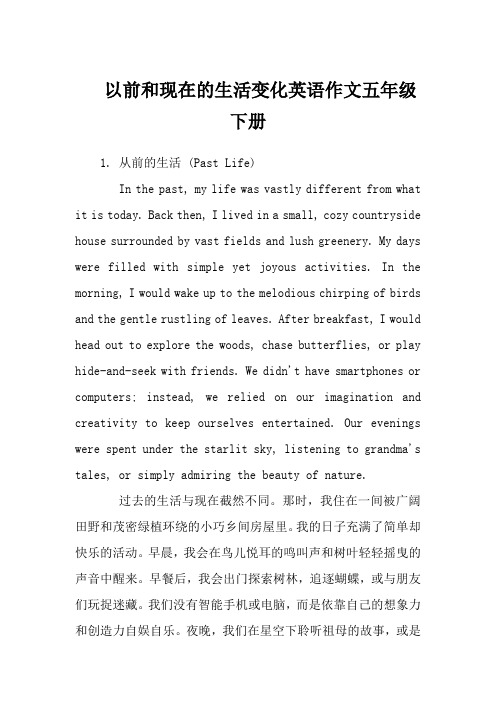 以前和现在的生活变化英语作文五年级下册

1. 从前的生活 (Past Life)

In the past, my life was vastly different from what it is today. Back then, I lived in a small, cozy countryside house surrounded by vast fields and lush greenery. My days were filled with simple yet joyous activities. In the morning, I would wake up to the melodious chirping of birds and the gentle rustling of leaves. After breakfast, I would head out to explore the woods, chase butterflies, or play hide-and-seek with friends. We didn't have smartphones or computers; instead, we relied on our imagination and creativity to keep ourselves entertained. Our evenings were spent under the starlit sky, listening to grandma's tales, or simply admiring the beauty of nature.

过去的生活与现在截然不同。那时，我住在一间被广阔田野和茂密绿植环绕的小巧乡间房屋里。我的日子充满了简单却快乐的活动。早晨，我会在鸟儿悦耳的鸣叫声和树叶轻轻摇曳的声音中醒来。早餐后，我会出门探索树林，追逐蝴蝶，或与朋友们玩捉迷藏。我们没有智能手机或电脑，而是依靠自己的想象力和创造力自娱自乐。夜晚，我们在星空下聆听祖母的故事，或是